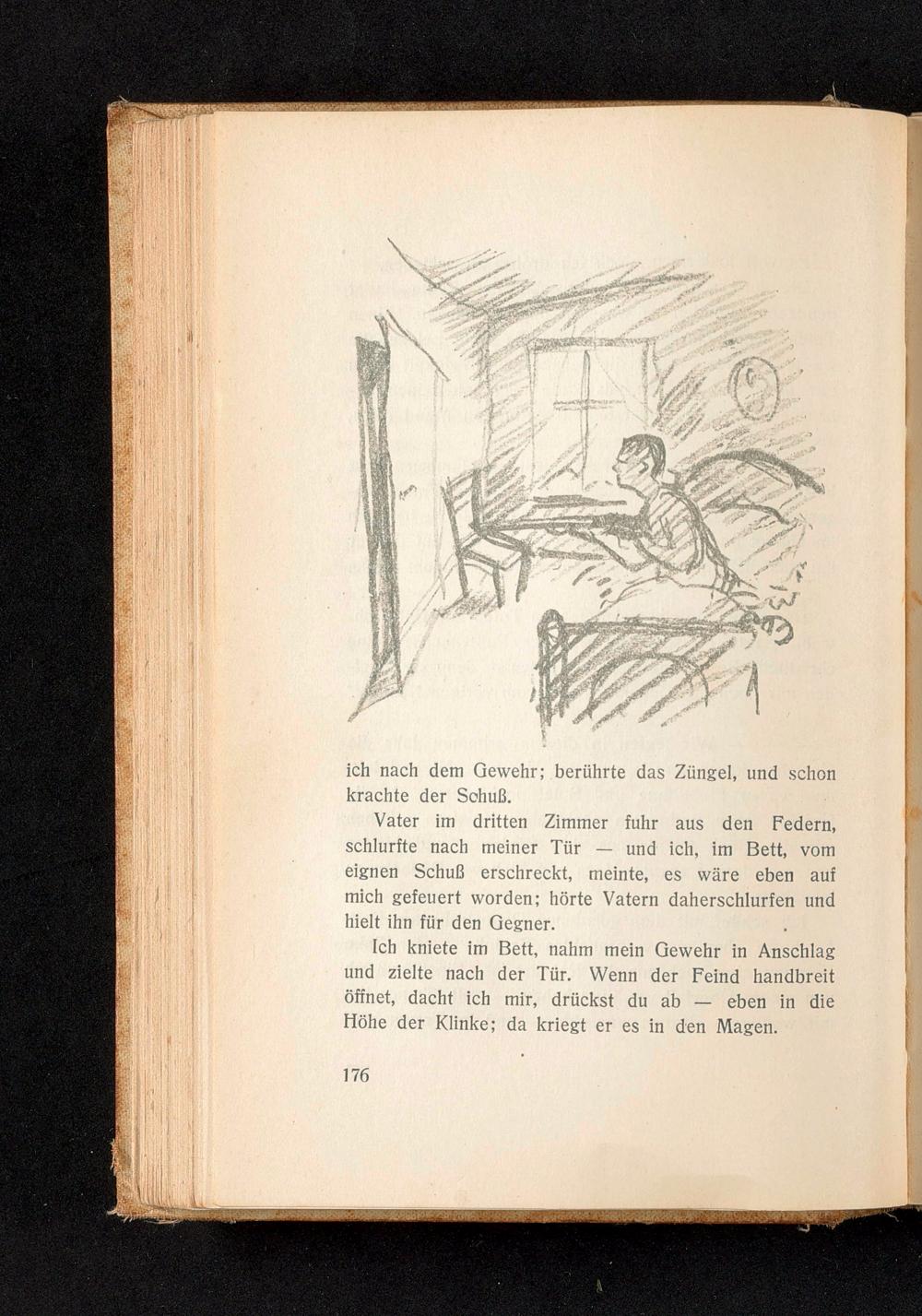 ich nach dem Gewehr; berührte das Züngel, und schon krachte der Schuß.

Vater im dritten Zimmer fuhr aus den Federn, schlurfte nach meiner Tür — und ich, im Bett, vom eignen Schuß erschreckt, meinte, es wäre eben auf mich gefeuert worden; hörte Vatern daherschlurfen und hielt ihn für den Gegner.

Ich kniete im Bett, nahm mein Gewehr in Anschlag und zielte nach der Tür. Wenn der Feind handbreit öffnet, dacht ich mir, drückst du ab — eben in die Höhe der Klinke; da kriegt er es in den Magen.

176